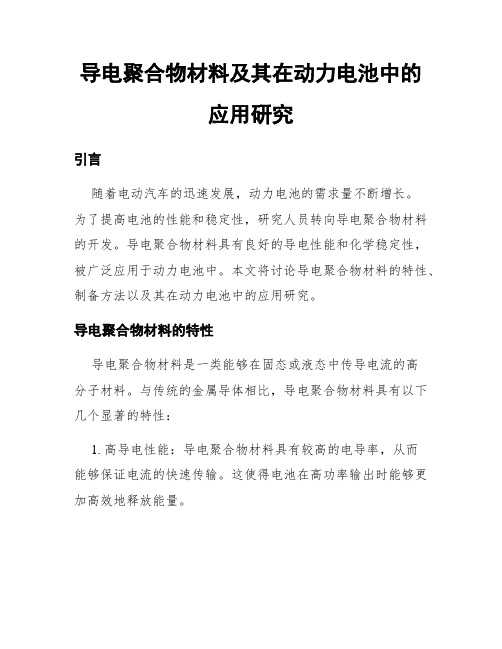 导电聚合物材料及其在动力电池中的应用研究

引言

随着电动汽车的迅速发展，动力电池的需求量不断增长。为了提高电池的性能和稳定性，研究人员转向导电聚合物材料的开发。导电聚合物材料具有良好的导电性能和化学稳定性，被广泛应用于动力电池中。本文将讨论导电聚合物材料的特性、制备方法以及其在动力电池中的应用研究。

导电聚合物材料的特性

导电聚合物材料是一类能够在固态或液态中传导电流的高分子材料。与传统的金属导体相比，导电聚合物材料具有以下几个显著的特性：

1. 高导电性能：导电聚合物材料具有较高的电导率，从而能够保证电流的快速传输。这使得电池在高功率输出时能够更加高效地释放能量。